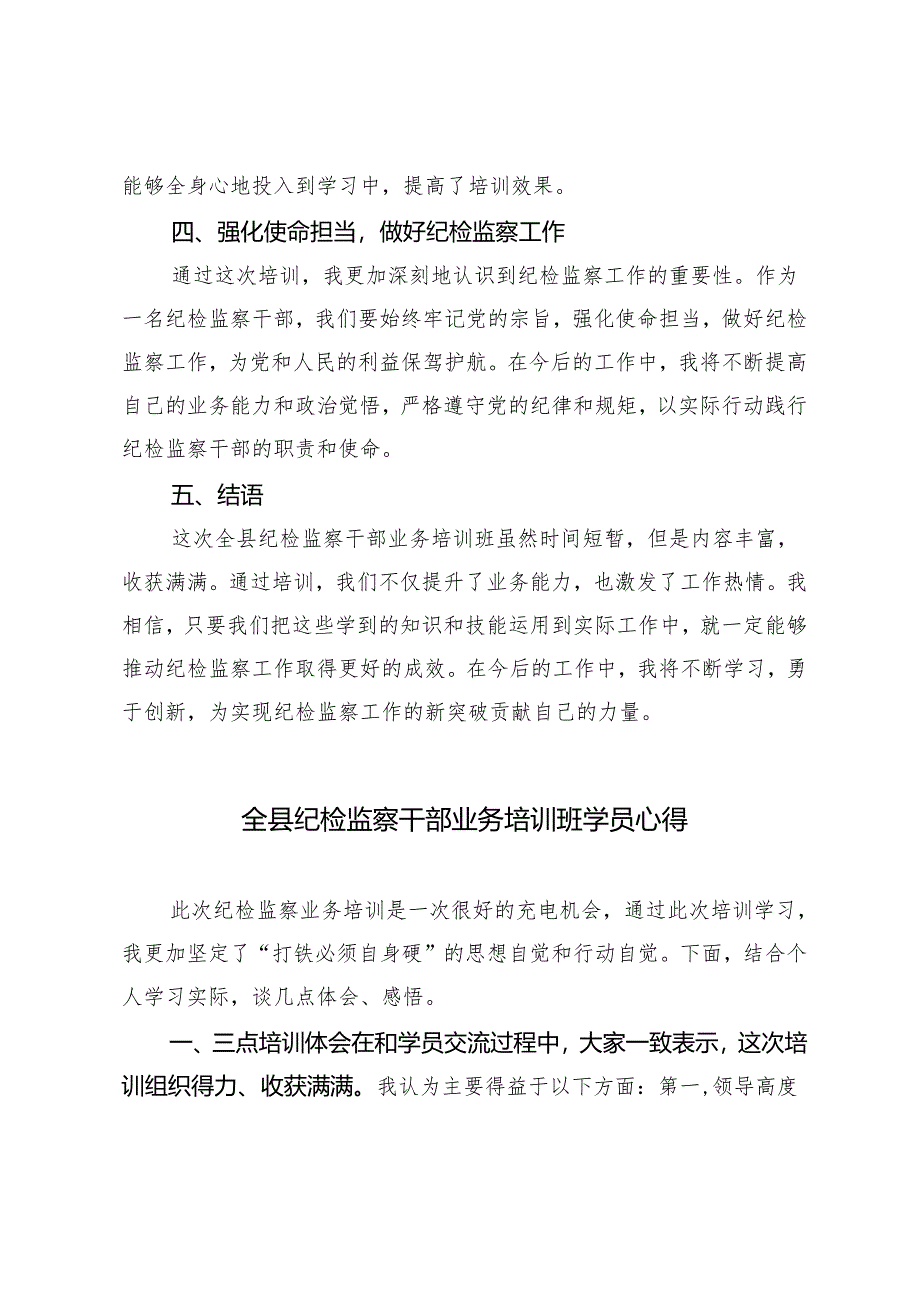 能够全身心地投入到学习中，提高了培训效果。

四、强化使命担当，做好纪检监察工作

通过这次培训，我更加深刻地认识到纪检监察工作的重要性。作为一名纪检监察干部，我们要始终牢记党的宗旨，强化使命担当，做好纪检监察工作，为党和人民的利益保驾护航。在今后的工作中，我将不断提高自己的业务能力和政治觉悟，严格遵守党的纪律和规矩，以实际行动践行纪检监察干部的职责和使命。

五、结语

这次全县纪检监察干部业务培训班虽然时间短暂，但是内容丰富，收获满满。通过培训，我们不仅提升了业务能力，也激发了工作热情。我相信，只要我们把这些学到的知识和技能运用到实际工作中，就一定能够推动纪检监察工作取得更好的成效。在今后的工作中，我将不断学习，勇于创新，为实现纪检监察工作的新突破贡献自己的力量。

全县纪检监察干部业务培训班学员心得

此次纪检监察业务培训是一次很好的充电机会，通过此次培训学习，我更加坚定了“打铁必须自身硬”的思想自觉和行动自觉。下面，结合个人学习实际，谈几点体会、感悟。

一、三点培训体会在和学员交流过程中，大家一致表示，这次培训组织得力、收获满满。我认为主要得益于以下方面：第一，领导高度